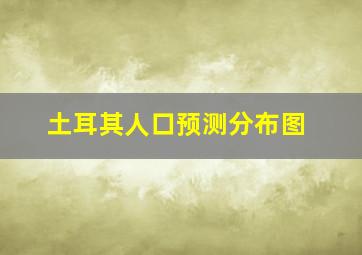 土耳其人口预测分布图